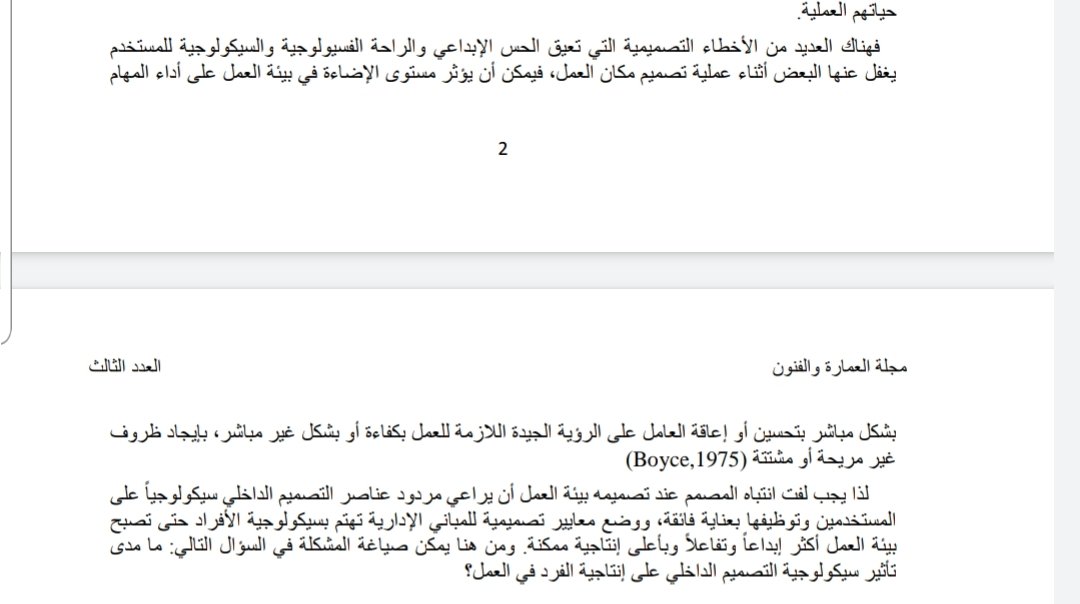 حياتهم العملية.

فهناك العديد من الأخطاء التصميمية التي تعيق الحس الإبداعي والراحة الفسيولوجية والسيكولوجية للمستخدم يغفل عنها البعض أثناء عملية تصميم مكان العمل، فيمكن أن يؤثر مستوى الإضاءة في بيئة العمل على أداء المهام

2

مجلة العمارة والفنون

العدد الثالث

بشكل مباشر بتحسين أو إعاقة العامل على الرؤية الجيدة اللازمة للعمل بكفاءة أو بشكل غير مباشر، بإيجاد ظروف غير مريحة أو مشتتة (Boyce,1975)

لذا يجب لفت انتباه المصمم عند تصميمه بيئة العمل أن يراعي مردود عناصر التصميم الداخلي سيكولوجياً على المستخدمين وتوظيفها بعناية فائقة، ووضع معايير تصميمية للمباني الإدارية تهتم بسيكولوجية الأفراد حتى تصبح بيئة العمل أكثر إبداعاً وتفاعلاً وبأعلى إنتاجية ممكنة. ومن هنا يمكن صياغة المشكلة في السؤال التالي: ما مدى تأثير سيكولوجية التصميم الداخلي على إنتاجية الفرد في العمل؟